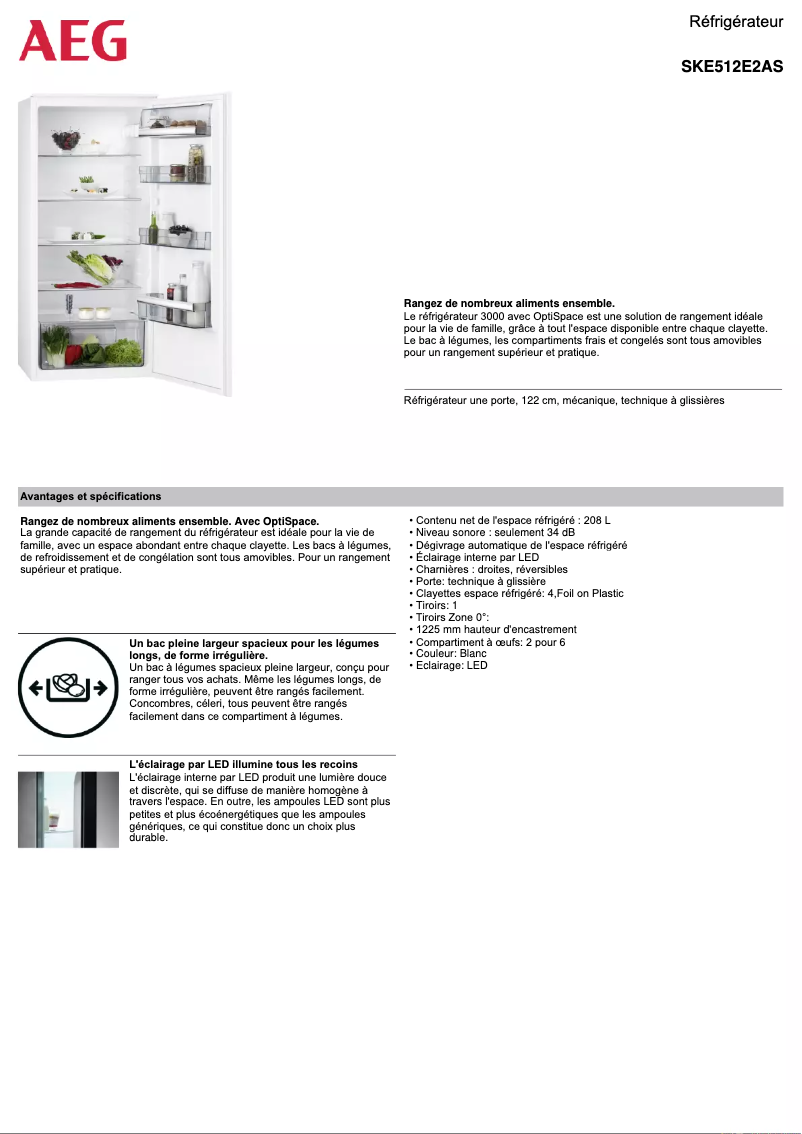 AEG

Réfrigérateur

SKE512E2AS

Rangez de nombreux aliments ensemble.
Le réfrigérateur 3000 avec OptiSpace est une solution de rangement idéale pour la vie de famille, grâce à tout l'espace disponible entre chaque clayette. Le bac à légumes, les compartiments frais et congelés sont tous amovibles pour un rangement supérieur et pratique.

Réfrigérateur une porte, 122 cm, mécanique, technique à glissières

Avantages et spécifications

Rangez de nombreux aliments ensemble. Avec OptiSpace.
La grande capacité de rangement du réfrigérateur est idéale pour la vie de famille, avec un espace abondant entre chaque clayette. Les bacs à légumes, de refroidissement et de congélation sont tous amovibles. Pour un rangement supérieur et pratique.

Un bac pleine largeur spacieux pour les légumes longs, de forme irrégulière.
Un bac à légumes spacieux pleine largeur, conçu pour ranger tous vos achats. Même les légumes longs, de forme irrégulière, peuvent être rangés facilement. Concombres, céleri, tous peuvent être rangés facilement dans ce compartiment à légumes.

L'éclairage par LED illumine tous les recoins
L'éclairage interne par LED produit une lumière douce et discrète, qui se diffuse de manière homogène à travers l'espace. En outre, les ampoules LED sont plus petites et plus écoénergétiques que les ampoules génériques, ce qui constitue donc un choix plus durable.

• Contenu net de l'espace réfrigéré : 208 L
• Niveau sonore : seulement 34 dB
• Dégivrage automatique de l'espace réfrigéré
• Éclairage interne par LED
• Charnières : droites, réversibles
• Porte: technique à glissière
• Clayettes espace réfrigéré: 4,Foil on Plastic
• Tiroirs: 1
• Tiroirs Zone 0°:
• 1225 mm hauteur d'encastrement
• Compartiment à œufs: 2 pour 6
• Couleur: Blanc
• Eclairage: LED